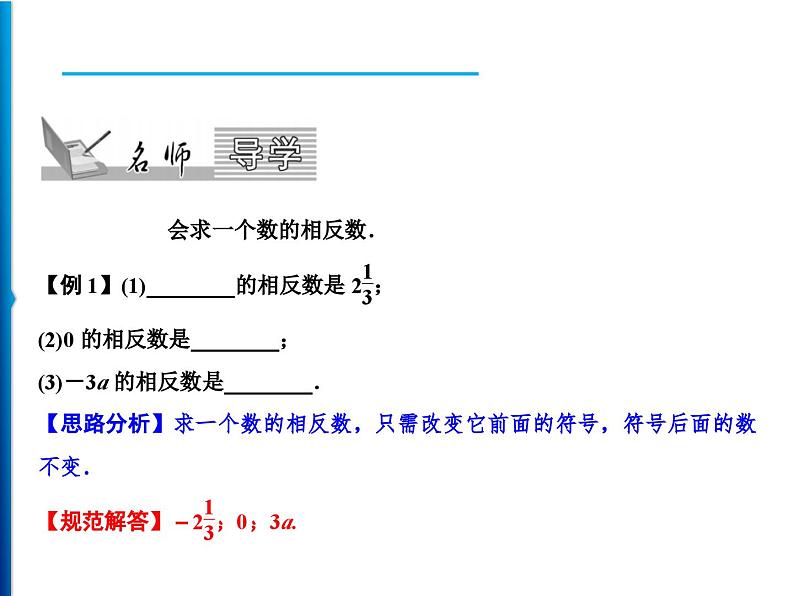 名师 导学

会求一个数的相反数．

【例 1】(1)________的相反数是 $2\frac{1}{3}$；

(2)0 的相反数是________；

(3)$-3a$ 的相反数是________．

【思路分析】求一个数的相反数，只需改变它前面的符号，符号后面的数不变．

【规范解答】$-2\frac{1}{3}$；0；$3a$.